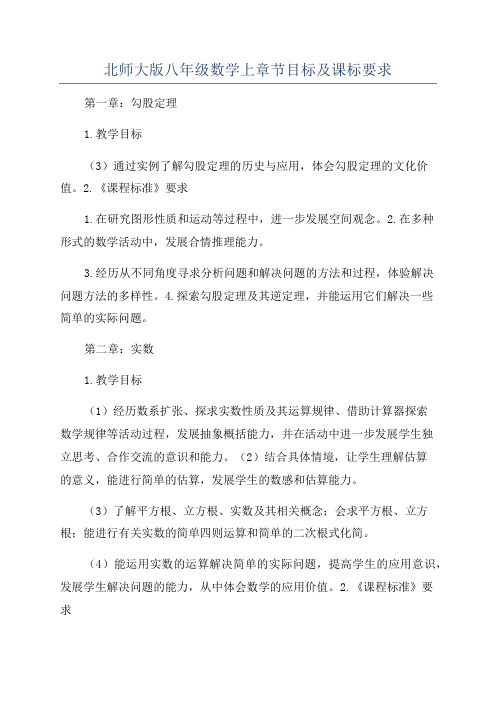 北师大版八年级数学上章节目标及课标要求

第一章：勾股定理

1.教学目标

（3）通过实例了解勾股定理的历史与应用，体会勾股定理的文化价值。2.《课程标准》要求

1.在研究图形性质和运动等过程中，进一步发展空间观念。2.在多种形式的数学活动中，发展合情推理能力。

3.经历从不同角度寻求分析问题和解决问题的方法和过程，体验解决问题方法的多样性。4.探索勾股定理及其逆定理，并能运用它们解决一些简单的实际问题。

第二章：实数

1.教学目标

（1）经历数系扩张、探求实数性质及其运算规律、借助计算器探索数学规律等活动过程，发展抽象概括能力，并在活动中进一步发展学生独立思考、合作交流的意识和能力。（2）结合具体情境，让学生理解估算的意义，能进行简单的估算，发展学生的数感和估算能力。

（3）了解平方根、立方根、实数及其相关概念；会求平方根、立方根；能进行有关实数的简单四则运算和简单的二次根式化简。

（4）能运用实数的运算解决简单的实际问题，提高学生的应用意识，发展学生解决问题的能力，从中体会数学的应用价值。2.《课程标准》要求